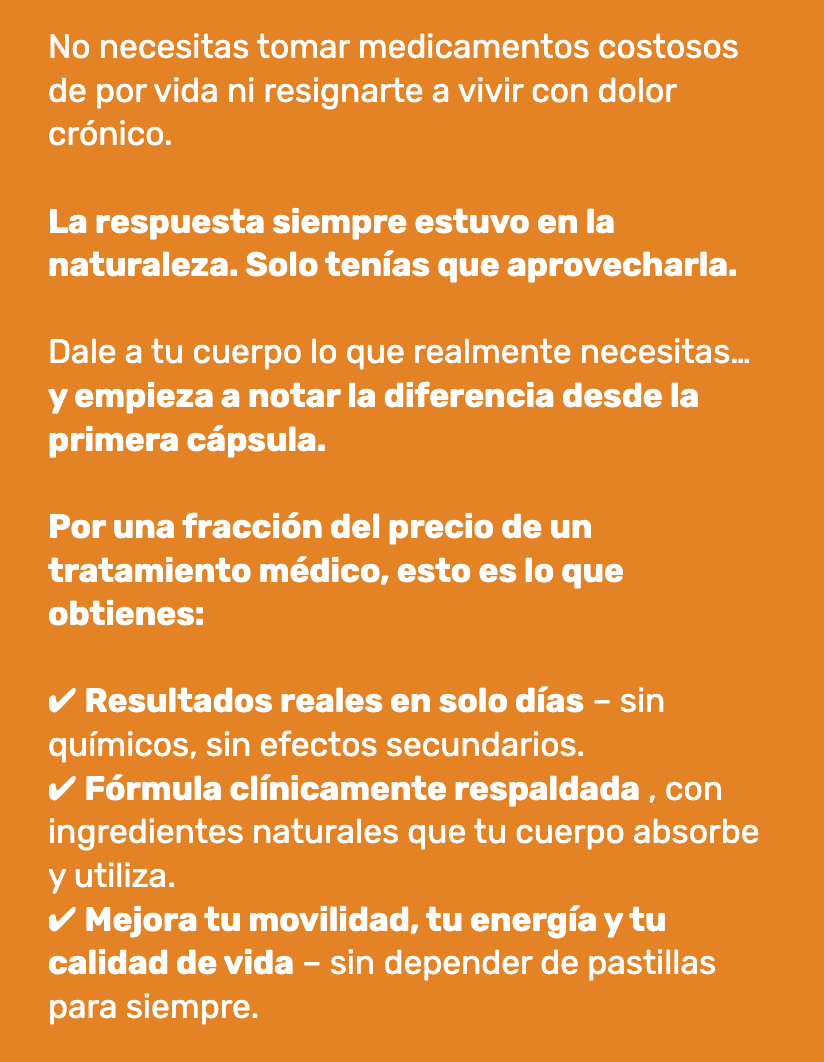 No necesitas tomar medicamentos costosos de por vida ni resignarte a vivir con dolor crónico.

La respuesta siempre estuvo en la naturaleza. Solo tenías que aprovecharla.

Dale a tu cuerpo lo que realmente necesitas… y empieza a notar la diferencia desde la primera cápsula.

Por una fracción del precio de un tratamiento médico, esto es lo que obtienes:

✔ Resultados reales en solo días – sin químicos, sin efectos secundarios.
✔ Fórmula clínicamente respaldada , con ingredientes naturales que tu cuerpo absorbe y utiliza.
✔ Mejora tu movilidad, tu energía y tu calidad de vida – sin depender de pastillas para siempre.